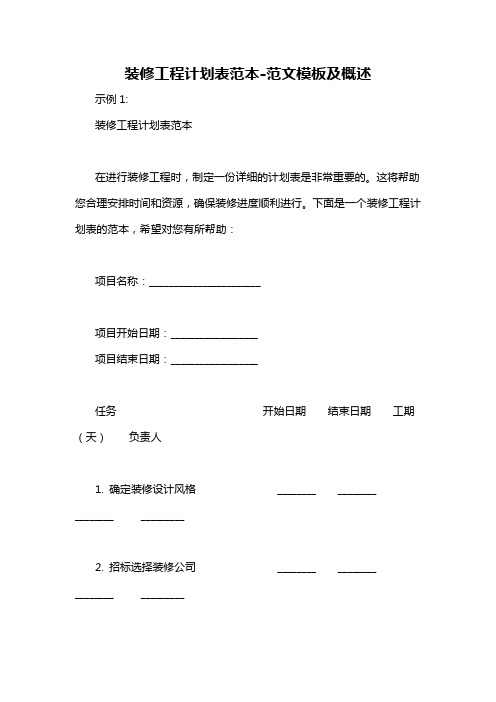 装修工程计划表范本-范文模板及概述

示例 1:

装修工程计划表范本

在进行装修工程时，制定一份详细的计划表是非常重要的。这将帮助您合理安排时间和资源，确保装修进度顺利进行。下面是一个装修工程计划表的范本，希望对您有所帮助：

项目名称：____________________

项目开始日期：________________

项目结束日期：________________

任务　　　　　　　　　　开始日期　　结束日期　　工期（天）　　负责人

1. 确定装修设计风格　　　　_______　　_______　　_______　　________

2. 招标选择装修公司　　　　_______　　_______　　_______　　________